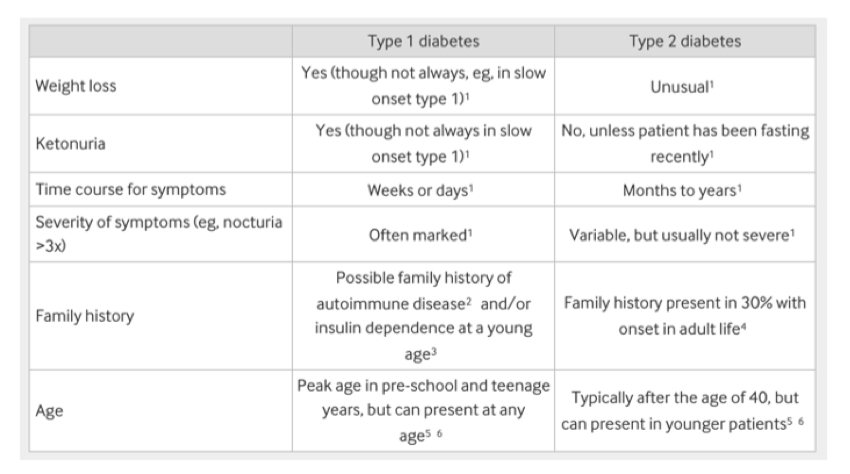 | | Type 1 diabetes | Type 2 diabetes |
|---|---|---|
| Weight loss | Yes (though not always, eg, in slow onset type 1)$^1$ | Unusual$^1$ |
| Ketonuria | Yes (though not always in slow onset type 1)$^1$ | No, unless patient has been fasting recently$^1$ |
| Time course for symptoms | Weeks or days$^1$ | Months to years$^1$ |
| Severity of symptoms (eg, nocturia >3x) | Often marked$^1$ | Variable, but usually not severe$^1$ |
| Family history | Possible family history of autoimmune disease$^2$ and/or insulin dependence at a young age$^3$ | Family history present in 30% with onset in adult life$^4$ |
| Age | Peak age in pre-school and teenage years, but can present at any age$^{5\ 6}$ | Typically after the age of 40, but can present in younger patients$^{5\ 6}$ |